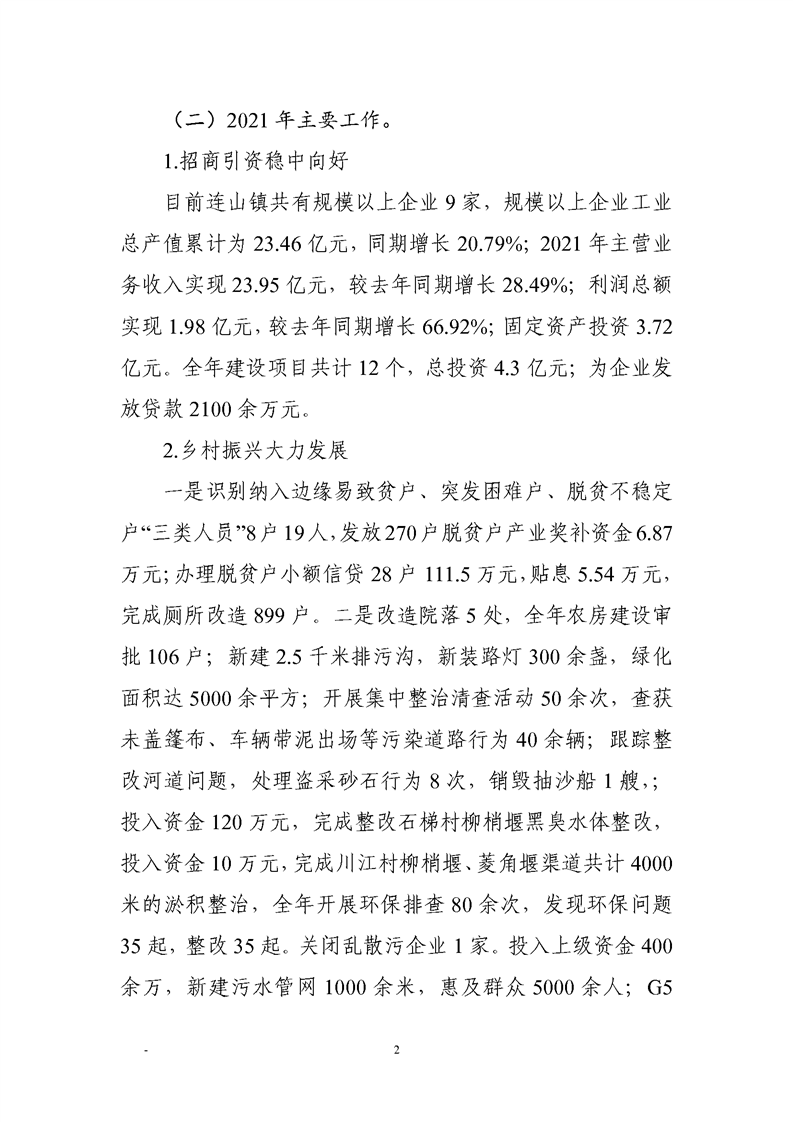 （二）2021年主要工作。

1.招商引资稳中向好

目前连山镇共有规模以上企业9家，规模以上企业工业总产值累计为23.46亿元，同期增长20.79%；2021年主营业务收入实现23.95亿元，较去年同期增长28.49%；利润总额实现1.98亿元，较去年同期增长66.92%；固定资产投资3.72亿元。全年建设项目共计12个，总投资4.3亿元；为企业发放贷款2100余万元。

2.乡村振兴大力发展

一是识别纳入边缘易致贫户、突发困难户、脱贫不稳定户“三类人员”8户19人，发放270户脱贫户产业奖补资金6.87万元；办理脱贫户小额信贷28户111.5万元，贴息5.54万元，完成厕所改造899户。二是改造院落5处，全年农房建设审批106户；新建2.5千米排污沟，新装路灯300余盏，绿化面积达5000余平方；开展集中整治清查活动50余次，查获未盖篷布、车辆带泥出场等污染道路行为40余辆；跟踪整改河道问题，处理盗采砂石行为8次，销毁抽沙船1艘,；投入资金120万元，完成整改石梯村柳梢堰黑臭水体整改，投入资金10万元，完成川江村柳梢堰、菱角堰渠道共计4000米的淤积整治，全年开展环保排查80余次，发现环保问题35起，整改35起。关闭乱散污企业1家。投入上级资金400余万，新建污水管网1000余米，惠及群众5000余人；G5

-

2